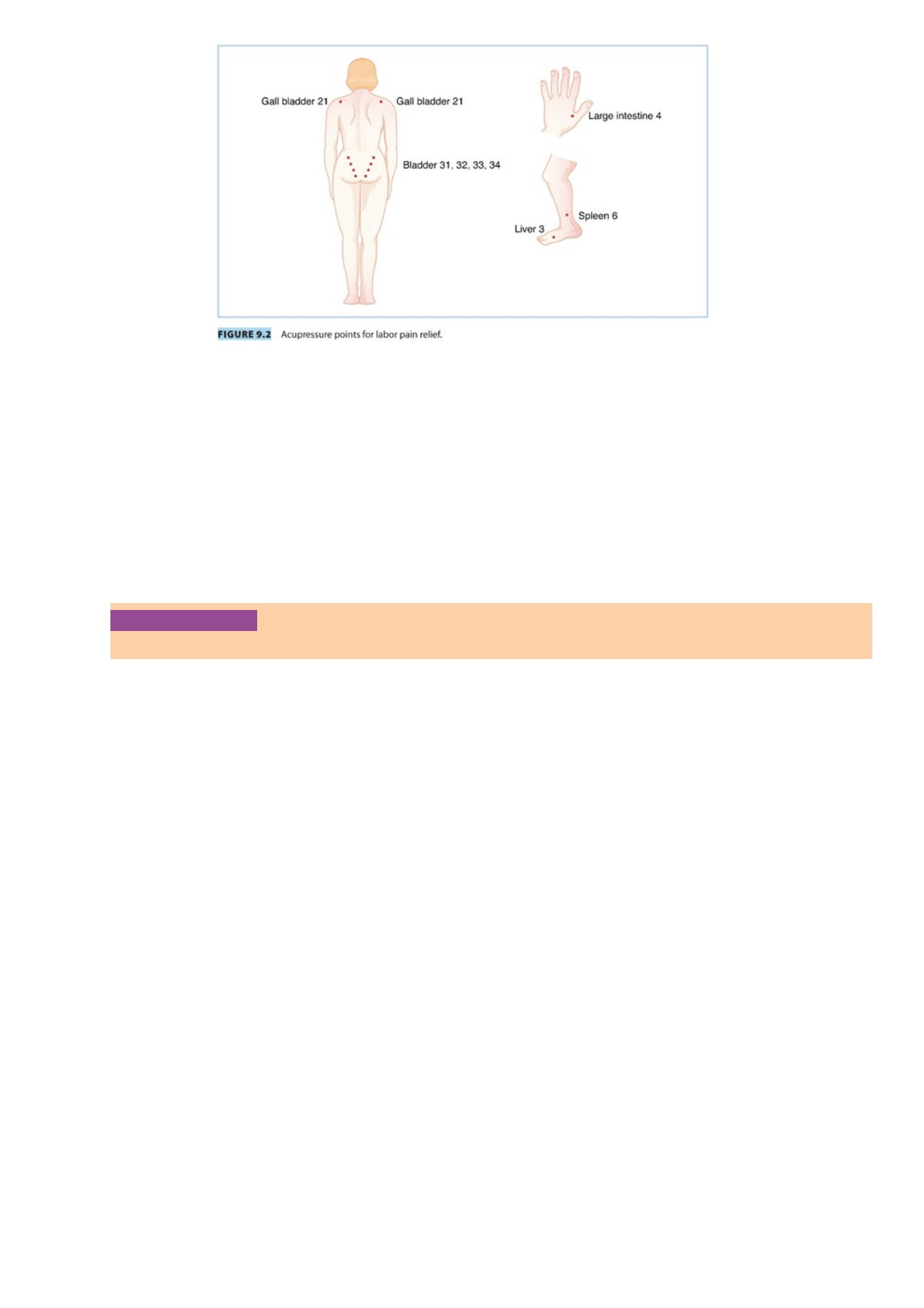 Gall bladder 21

Gall bladder 21

Bladder 31, 32, 33, 34

Large intestine 4

Spleen 6

Liver 3

FIGURE 9.2 Acupressure points for labor pain relief.